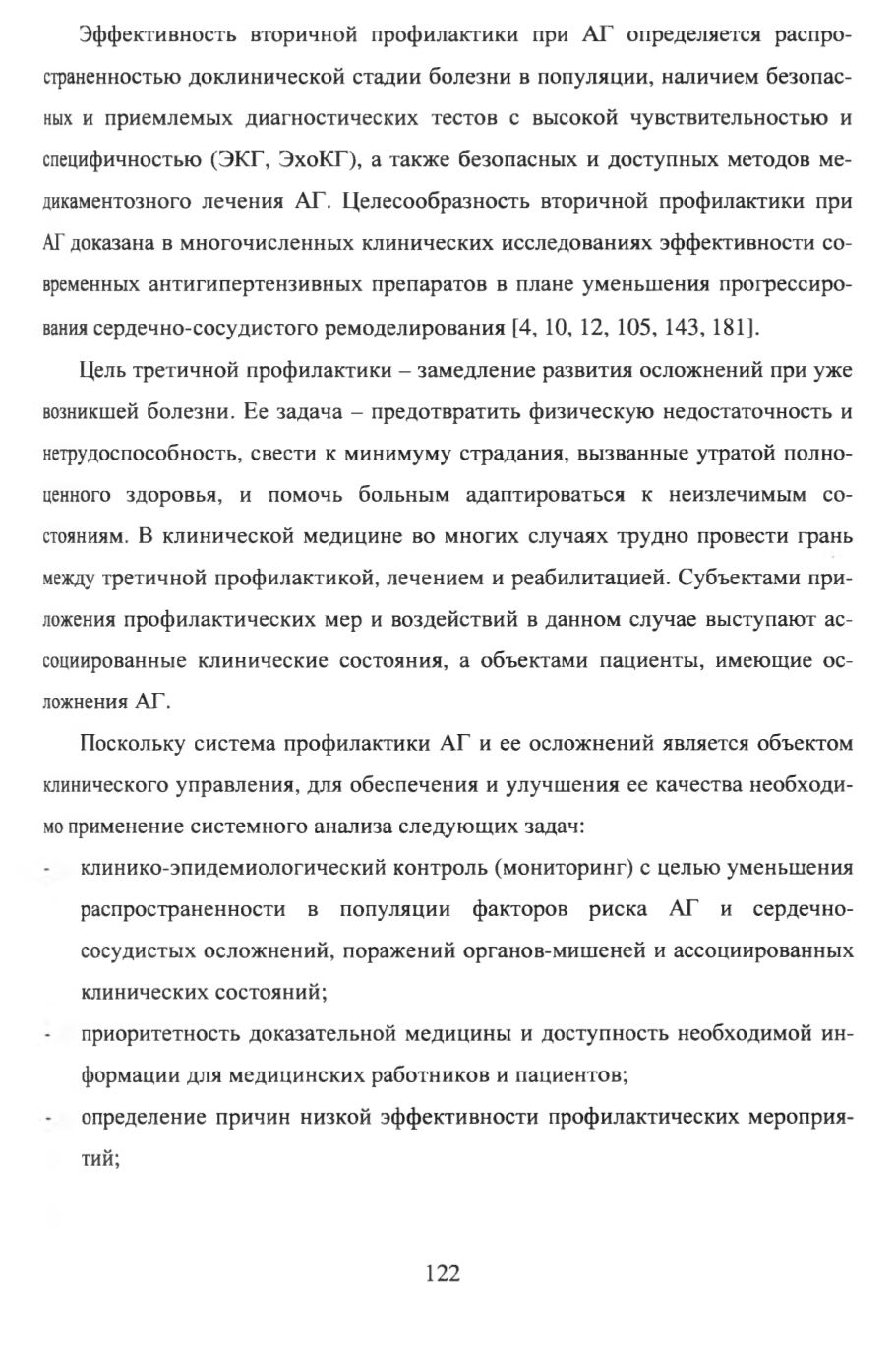 Эффективность вторичной профилактики при АГ определяется распространенностью доклинической стадии болезни в популяции, наличием безопасных и приемлемых диагностических тестов с высокой чувствительностью и специфичностью (ЭКГ, ЭхоКГ), а также безопасных и доступных методов медикаментозного лечения АГ. Целесообразность вторичной профилактики при АГ доказана в многочисленных клинических исследованиях эффективности современных антигипертензивных препаратов в плане уменьшения прогрессирования сердечно-сосудистого ремоделирования [4, 10, 12, 105, 143, 181].

Цель третичной профилактики – замедление развития осложнений при уже возникшей болезни. Ее задача – предотвратить физическую недостаточность и нетрудоспособность, свести к минимуму страдания, вызванные утратой полноценного здоровья, и помочь больным адаптироваться к неизлечимым состояниям. В клинической медицине во многих случаях трудно провести грань между третичной профилактикой, лечением и реабилитацией. Субъектами приложения профилактических мер и воздействий в данном случае выступают ассоциированные клинические состояния, а объектами пациенты, имеющие осложнения АГ.

Поскольку система профилактики АГ и ее осложнений является объектом клинического управления, для обеспечения и улучшения ее качества необходимо применение системного анализа следующих задач:

- клинико-эпидемиологический контроль (мониторинг) с целью уменьшения распространенности в популяции факторов риска АГ и сердечно-сосудистых осложнений, поражений органов-мишеней и ассоциированных клинических состояний;
- приоритетность доказательной медицины и доступность необходимой информации для медицинских работников и пациентов;
- определение причин низкой эффективности профилактических мероприятий;

122